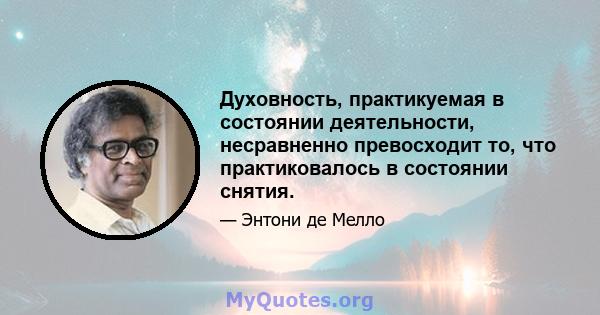 Духовность, практикуемая в состоянии деятельности, несравненно превосходит то, что практиковалось в состоянии снятия.

— Энтони де Мелло

MyQuotes.org